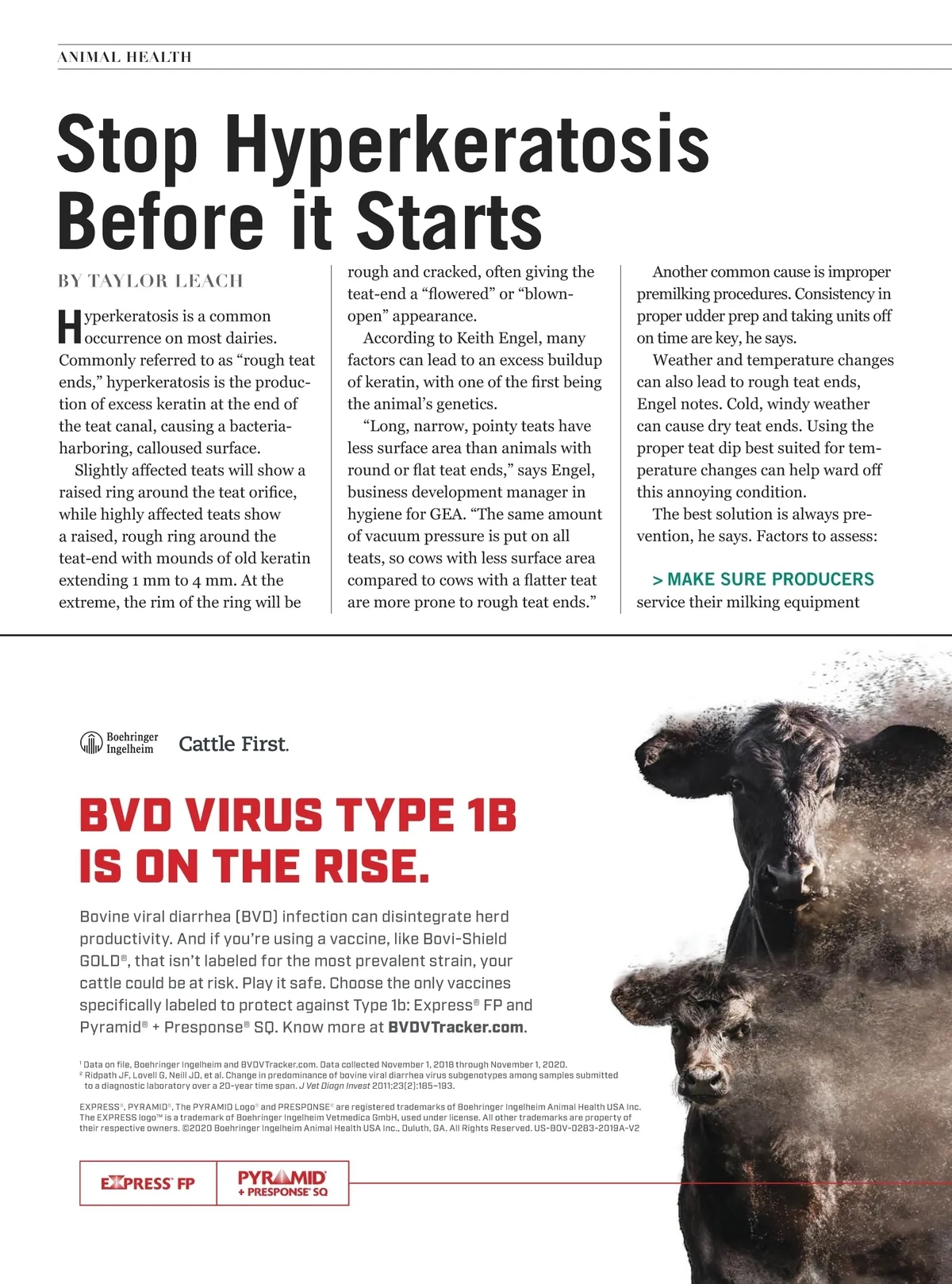 ANIMAL HEALTH

Stop Hyperkeratosis Before it Starts

BY TAYLOR LEACH

Hyperkeratosis is a common occurrence on most dairies. Commonly referred to as "rough teat ends," hyperkeratosis is the production of excess keratin at the end of the teat canal, causing a bacteria-harboring, calloused surface.

Slightly affected teats will show a raised ring around the teat orifice, while highly affected teats show a raised, rough ring around the teat-end with mounds of old keratin extending 1 mm to 4 mm. At the extreme, the rim of the ring will be rough and cracked, often giving the teat-end a "flowered" or "blown-open" appearance.

According to Keith Engel, many factors can lead to an excess buildup of keratin, with one of the first being the animal's genetics.

"Long, narrow, pointy teats have less surface area than animals with round or flat teat ends," says Engel, business development manager in hygiene for GEA. "The same amount of vacuum pressure is put on all teats, so cows with less surface area compared to cows with a flatter teat are more prone to rough teat ends."

Another common cause is improper premilking procedures. Consistency in proper udder prep and taking units off on time are key, he says.

Weather and temperature changes can also lead to rough teat ends, Engel notes. Cold, windy weather can cause dry teat ends. Using the proper teat dip best suited for temperature changes can help ward off this annoying condition.

The best solution is always prevention, he says. Factors to assess:

> MAKE SURE PRODUCERS service their milking equipment

Boehringer Ingelheim Cattle First.

BVD VIRUS TYPE 1B IS ON THE RISE.

Bovine viral diarrhea (BVD) infection can disintegrate herd productivity. And if you're using a vaccine, like Bovi-Shield GOLD®, that isn't labeled for the most prevalent strain, your cattle could be at risk. Play it safe. Choose the only vaccines specifically labeled to protect against Type 1b: Express® FP and Pyramid® + Presponse® SQ. Know more at BVDVTracker.com.

$^{1}$ Data on file, Boehringer Ingelheim and BVDVTracker.com. Data collected November 1, 2018 through November 1, 2020.
$^{2}$ Ridpath JF, Lovell G, Neill JD, et al. Change in predominance of bovine viral diarrhea virus subgenotypes among samples submitted to a diagnostic laboratory over a 20-year time span. J Vet Diagn Invest 2011;23(2):185–193.

EXPRESS®, PYRAMID®, The PYRAMID Logo® and PRESPONSE® are registered trademarks of Boehringer Ingelheim Animal Health USA Inc. The EXPRESS logo™ is a trademark of Boehringer Ingelheim Vetmedica GmbH, used under license. All other trademarks are property of their respective owners. ©2020 Boehringer Ingelheim Animal Health USA Inc., Duluth, GA. All Rights Reserved. US-BOV-0283-2019A-V2

EXPRESS FP

PYRAMID + PRESPONSE SQ